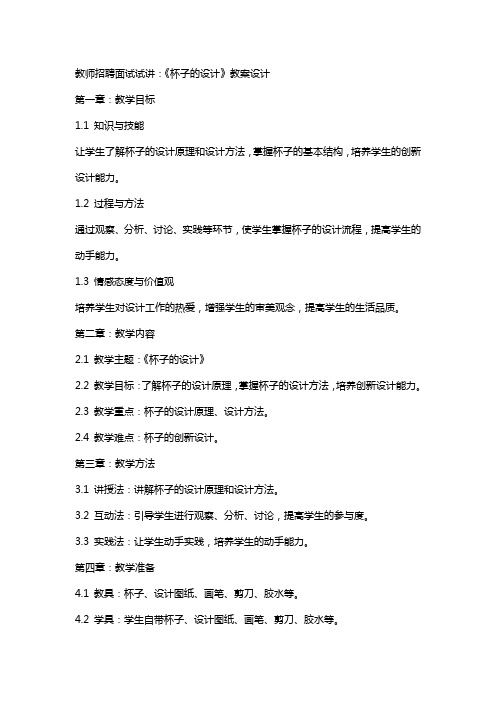 教师招聘面试试讲：《杯子的设计》教案设计

第一章：教学目标

1.1 知识与技能

让学生了解杯子的设计原理和设计方法，掌握杯子的基本结构，培养学生的创新设计能力。

1.2 过程与方法

通过观察、分析、讨论、实践等环节，使学生掌握杯子的设计流程，提高学生的动手能力。

1.3 情感态度与价值观

培养学生对设计工作的热爱，增强学生的审美观念，提高学生的生活品质。

第二章：教学内容

2.1 教学主题：《杯子的设计》

2.2 教学目标：了解杯子的设计原理，掌握杯子的设计方法，培养创新设计能力。

2.3 教学重点：杯子的设计原理、设计方法。

2.4 教学难点：杯子的创新设计。

第三章：教学方法

3.1 讲授法：讲解杯子的设计原理和设计方法。

3.2 互动法：引导学生进行观察、分析、讨论，提高学生的参与度。

3.3 实践法：让学生动手实践，培养学生的动手能力。

第四章：教学准备

4.1 教具：杯子、设计图纸、画笔、剪刀、胶水等。

4.2 学具：学生自带杯子、设计图纸、画笔、剪刀、胶水等。